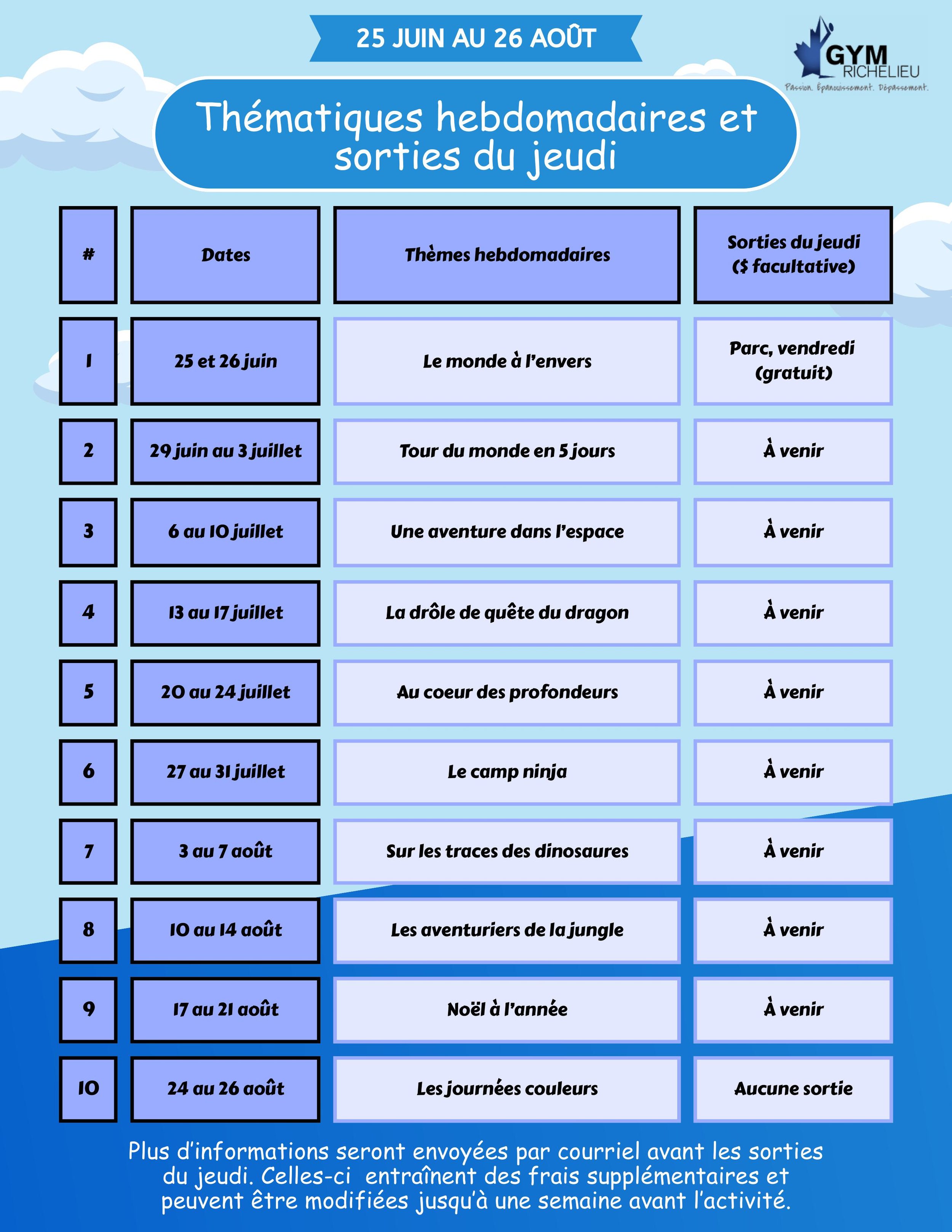 25 JUIN AU 26 AOÛT

GYM RICHELIEU
Passion. Épanouissement. Dépassement.

Thématiques hebdomadaires et sorties du jeudi

| # | Dates | Thèmes hebdomadaires | Sorties du jeudi ($ facultative) |
|---|---|---|---|
| 1 | 25 et 26 juin | Le monde à l'envers | Parc, vendredi (gratuit) |
| 2 | 29 juin au 3 juillet | Tour du monde en 5 jours | À venir |
| 3 | 6 au 10 juillet | Une aventure dans l'espace | À venir |
| 4 | 13 au 17 juillet | La drôle de quête du dragon | À venir |
| 5 | 20 au 24 juillet | Au coeur des profondeurs | À venir |
| 6 | 27 au 31 juillet | Le camp ninja | À venir |
| 7 | 3 au 7 août | Sur les traces des dinosaures | À venir |
| 8 | 10 au 14 août | Les aventuriers de la jungle | À venir |
| 9 | 17 au 21 août | Noël à l'année | À venir |
| 10 | 24 au 26 août | Les journées couleurs | Aucune sortie |

Plus d'informations seront envoyées par courriel avant les sorties du jeudi. Celles-ci entraînent des frais supplémentaires et peuvent être modifiées jusqu'à une semaine avant l'activité.